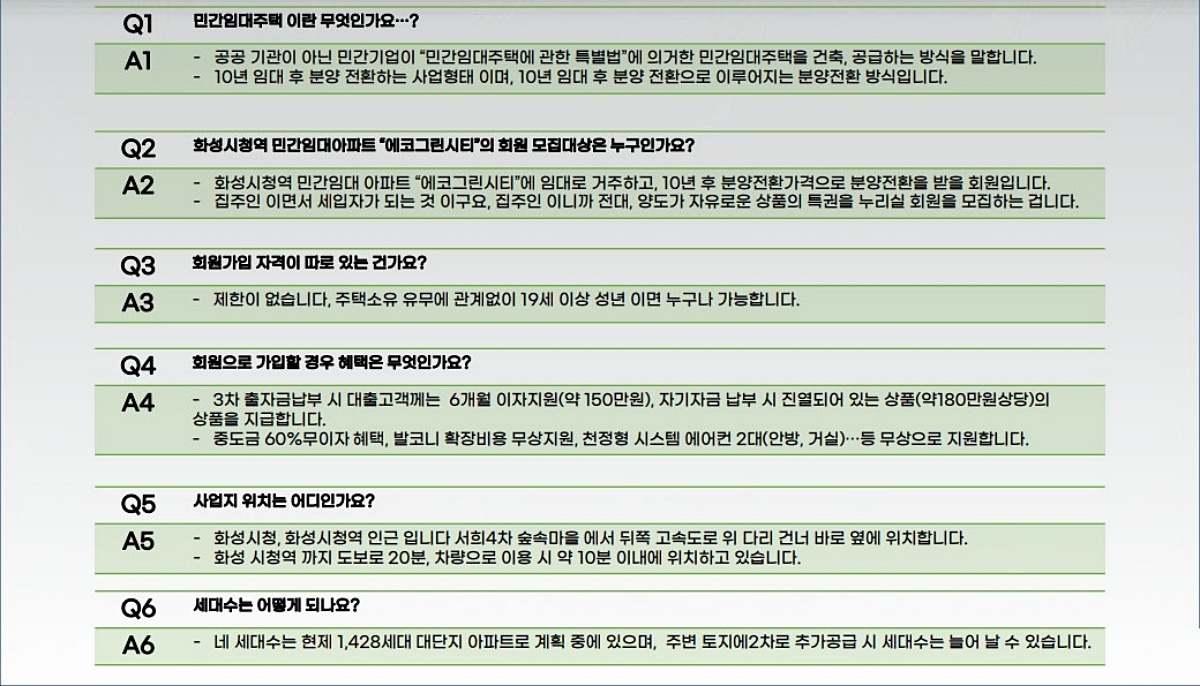 Q1 민간임대주택 이란 무엇인가요…?

A1
- 공공 기관이 아닌 민간기업이 "민간임대주택에 관한 특별법"에 의거한 민간임대주택을 건축, 공급하는 방식을 말합니다.
- 10년 임대 후 분양 전환하는 사업형태 이며, 10년 임대 후 분양 전환으로 이루어지는 분양전환 방식입니다.

Q2 화성시청역 민간임대아파트 "에코그린시티"의 회원 모집대상은 누구인가요?

A2
- 화성시청역 민간임대 아파트 "에코그린시티"에 임대로 거주하고, 10년 후 분양전환가격으로 분양전환을 받을 회원입니다.
- 집주인 이면서 세입자가 되는 것 이구요, 집주인 이니까 전대, 양도가 자유로운 상품의 특권을 누리실 회원을 모집하는 겁니다.

Q3 회원가입 자격이 따로 있는 건가요?

A3
- 제한이 없습니다, 주택소유 유무에 관계없이 19세 이상 성년 이면 누구나 가능합니다.

Q4 회원으로 가입할 경우 혜택은 무엇인가요?

A4
- 3차 출자금납부 시 대출고객께는 6개월 이자지원(약 150만원), 자기자금 납부 시 진열되어 있는 상품(약180만원상당)의 상품을 지급합니다.
- 중도금 60%무이자 혜택, 발코니 확장비용 무상지원, 천정형 시스템 에어컨 2대(안방, 거실)…등 무상으로 지원합니다.

Q5 사업지 위치는 어디인가요?

A5
- 화성시청, 화성시청역 인근 입니다 서희4차 숲속마을 에서 뒤쪽 고속도로 위 다리 건너 바로 옆에 위치합니다.
- 화성 시청역 까지 도보로 20분, 차량으로 이용 시 약 10분 이내에 위치하고 있습니다.

Q6 세대수는 어떻게 되나요?

A6
- 네 세대수는 현제 1,428세대 대단지 아파트로 계획 중에 있으며, 주변 토지에2차로 추가공급 시 세대수는 늘어 날 수 있습니다.